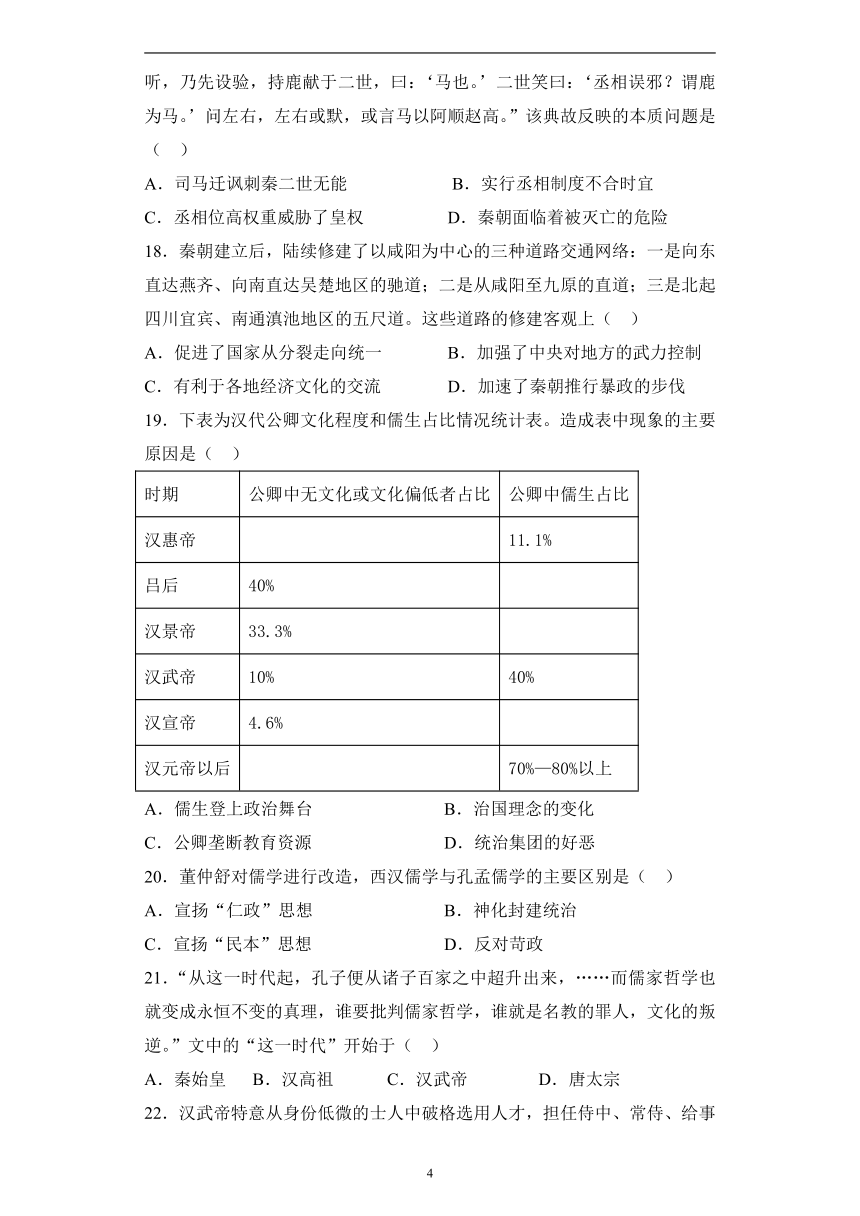 听，乃先设验，持鹿献于二世，曰：‘马也。’二世笑曰：‘丞相误邪？谓鹿为马。’问左右，左右或默，或言马以阿顺赵高。”该典故反映的本质问题是（　）

A．司马迁讽刺秦二世无能　　B．实行丞相制度不合时宜

C．丞相位高权重威胁了皇权　　D．秦朝面临着被灭亡的危险

18．秦朝建立后，陆续修建了以咸阳为中心的三种道路交通网络：一是向东直达燕齐、向南直达吴楚地区的驰道；二是从咸阳至九原的直道；三是北起四川宜宾、南通滇池地区的五尺道。这些道路的修建客观上（　）

A．促进了国家从分裂走向统一　　B．加强了中央对地方的武力控制

C．有利于各地经济文化的交流　　D．加速了秦朝推行暴政的步伐

19．下表为汉代公卿文化程度和儒生占比情况统计表。造成表中现象的主要原因是（　）

| 时期 | 公卿中无文化或文化偏低者占比 | 公卿中儒生占比 |
|---|---|---|
| 汉惠帝 | | 11.1% |
| 吕后 | 40% | |
| 汉景帝 | 33.3% | |
| 汉武帝 | 10% | 40% |
| 汉宣帝 | 4.6% | |
| 汉元帝以后 | | 70%—80%以上 |

A．儒生登上政治舞台　　B．治国理念的变化

C．公卿垄断教育资源　　D．统治集团的好恶

20．董仲舒对儒学进行改造，西汉儒学与孔孟儒学的主要区别是（　）

A．宣扬“仁政”思想　　B．神化封建统治

C．宣扬“民本”思想　　D．反对苛政

21．“从这一时代起，孔子便从诸子百家之中超升出来，……而儒家哲学也就变成永恒不变的真理，谁要批判儒家哲学，谁就是名教的罪人，文化的叛逆。”文中的“这一时代”开始于（　）

A．秦始皇　B．汉高祖　C．汉武帝　D．唐太宗

22．汉武帝特意从身份低微的士人中破格选用人才，担任侍中、常侍、给事

4